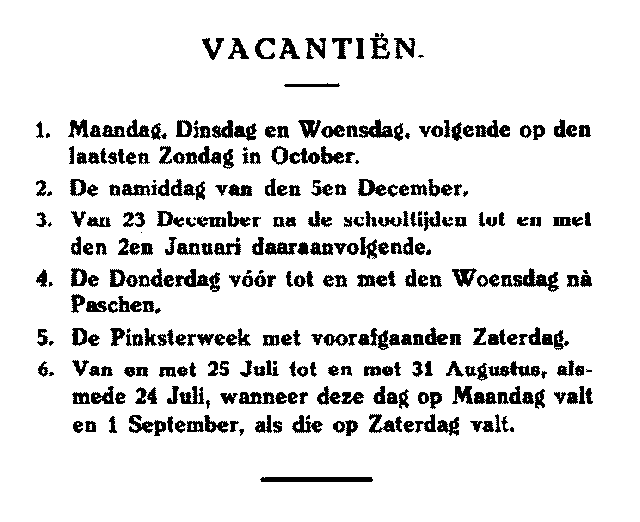 VACANTIËN.

1. Maandag, Dinsdag en Woensdag, volgende op den laatsten Zondag in October.

2. De namiddag van den 5en December.

3. Van 23 December na de schooltijden tot en met den 2en Januari daaraanvolgende.

4. De Donderdag vóór tot en met den Woensdag nà Paschen.

5. De Pinksterweek met voorafgaanden Zaterdag.

6. Van en met 25 Juli tot en met 31 Augustus, alsmede 24 Juli, wanneer deze dag op Maandag valt en 1 September, als die op Zaterdag valt.